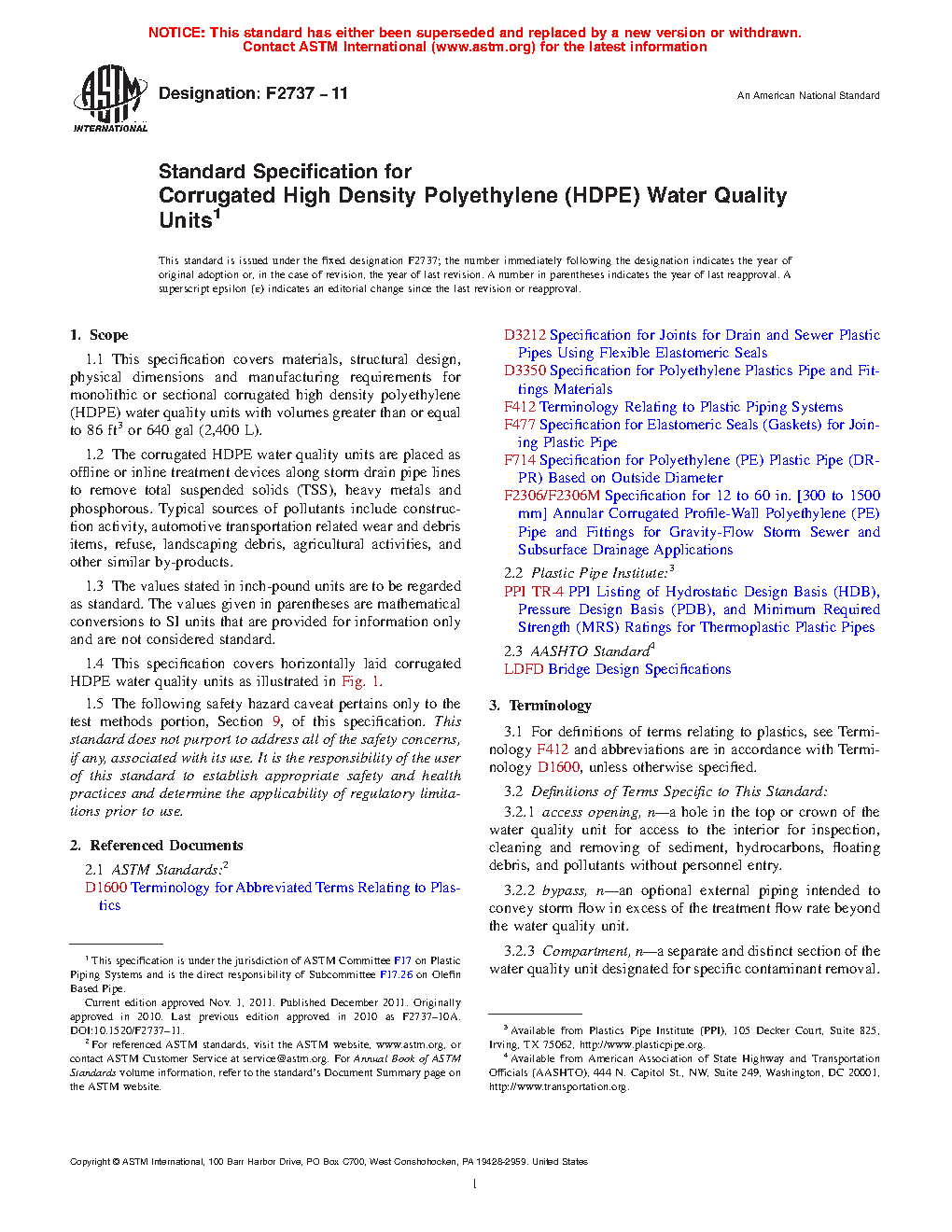 NOTICE: This standard has either been superseded and replaced by a new version or withdrawn. Contact ASTM International (www.astm.org) for the latest information

ASTM INTERNATIONAL

Designation: F2737 – 11

An American National Standard

Standard Specification for
Corrugated High Density Polyethylene (HDPE) Water Quality Units$^1$

This standard is issued under the fixed designation F2737; the number immediately following the designation indicates the year of original adoption or, in the case of revision, the year of last revision. A number in parentheses indicates the year of last reapproval. A superscript epsilon (ε) indicates an editorial change since the last revision or reapproval.

1. Scope

1.1 This specification covers materials, structural design, physical dimensions and manufacturing requirements for monolithic or sectional corrugated high density polyethylene (HDPE) water quality units with volumes greater than or equal to 86 ft$^3$ or 640 gal (2,400 L).

1.2 The corrugated HDPE water quality units are placed as offline or inline treatment devices along storm drain pipe lines to remove total suspended solids (TSS), heavy metals and phosphorous. Typical sources of pollutants include construction activity, automotive transportation related wear and debris items, refuse, landscaping debris, agricultural activities, and other similar by-products.

1.3 The values stated in inch-pound units are to be regarded as standard. The values given in parentheses are mathematical conversions to SI units that are provided for information only and are not considered standard.

1.4 This specification covers horizontally laid corrugated HDPE water quality units as illustrated in Fig. 1.

1.5 The following safety hazard caveat pertains only to the test methods portion, Section 9, of this specification. This standard does not purport to address all of the safety concerns, if any, associated with its use. It is the responsibility of the user of this standard to establish appropriate safety and health practices and determine the applicability of regulatory limitations prior to use.

2. Referenced Documents

2.1 ASTM Standards:$^2$
D1600 Terminology for Abbreviated Terms Relating to Plastics
D3212 Specification for Joints for Drain and Sewer Plastic Pipes Using Flexible Elastomeric Seals
D3350 Specification for Polyethylene Plastics Pipe and Fittings Materials
F412 Terminology Relating to Plastic Piping Systems
F477 Specification for Elastomeric Seals (Gaskets) for Joining Plastic Pipe
F714 Specification for Polyethylene (PE) Plastic Pipe (DR-PR) Based on Outside Diameter
F2306/F2306M Specification for 12 to 60 in. [300 to 1500 mm] Annular Corrugated Profile-Wall Polyethylene (PE) Pipe and Fittings for Gravity-Flow Storm Sewer and Subsurface Drainage Applications

2.2 Plastic Pipe Institute:$^3$
PPI TR-4 PPI Listing of Hydrostatic Design Basis (HDB), Pressure Design Basis (PDB), and Minimum Required Strength (MRS) Ratings for Thermoplastic Plastic Pipes

2.3 AASHTO Standard$^4$
LDFD Bridge Design Specifications

3. Terminology

3.1 For definitions of terms relating to plastics, see Terminology F412 and abbreviations are in accordance with Terminology D1600, unless otherwise specified.

3.2 Definitions of Terms Specific to This Standard:

3.2.1 access opening, n—a hole in the top or crown of the water quality unit for access to the interior for inspection, cleaning and removing of sediment, hydrocarbons, floating debris, and pollutants without personnel entry.

3.2.2 bypass, n—an optional external piping intended to convey storm flow in excess of the treatment flow rate beyond the water quality unit.

3.2.3 Compartment, n—a separate and distinct section of the water quality unit designated for specific contaminant removal.

$^1$ This specification is under the jurisdiction of ASTM Committee F17 on Plastic Piping Systems and is the direct responsibility of Subcommittee F17.26 on Olefin Based Pipe.

Current edition approved Nov. 1, 2011. Published December 2011. Originally approved in 2010. Last previous edition approved in 2010 as F2737–10A. DOI:10.1520/F2737–11.

$^2$ For referenced ASTM standards, visit the ASTM website, www.astm.org, or contact ASTM Customer Service at service@astm.org. For Annual Book of ASTM Standards volume information, refer to the standard's Document Summary page on the ASTM website.

$^3$ Available from Plastics Pipe Institute (PPI), 105 Decker Court, Suite 825, Irving, TX 75062, http://www.plasticpipe.org.

$^4$ Available from American Association of State Highway and Transportation Officials (AASHTO), 444 N. Capitol St., NW, Suite 249, Washington, DC 20001, http://www.transportation.org.

Copyright © ASTM International, 100 Barr Harbor Drive, PO Box C700, West Conshohocken, PA 19428-2959. United States

1